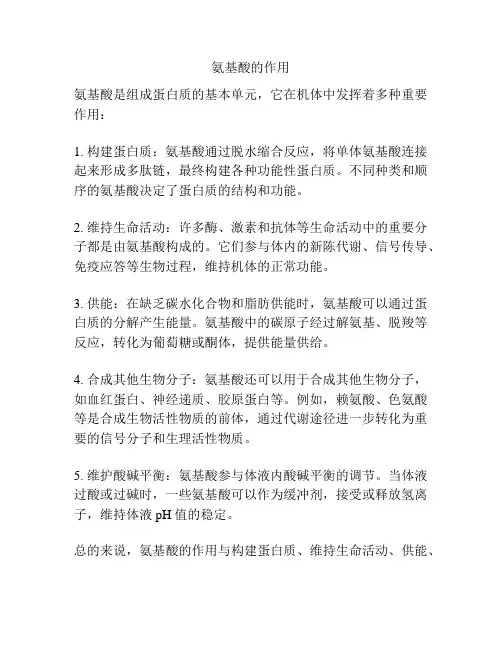 氨基酸的作用

氨基酸是组成蛋白质的基本单元，它在机体中发挥着多种重要作用：

1. 构建蛋白质：氨基酸通过脱水缩合反应，将单体氨基酸连接起来形成多肽链，最终构建各种功能性蛋白质。不同种类和顺序的氨基酸决定了蛋白质的结构和功能。

2. 维持生命活动：许多酶、激素和抗体等生命活动中的重要分子都是由氨基酸构成的。它们参与体内的新陈代谢、信号传导、免疫应答等生物过程，维持机体的正常功能。

3. 供能：在缺乏碳水化合物和脂肪供能时，氨基酸可以通过蛋白质的分解产生能量。氨基酸中的碳原子经过解氨基、脱羧等反应，转化为葡萄糖或酮体，提供能量供给。

4. 合成其他生物分子：氨基酸还可以用于合成其他生物分子，如血红蛋白、神经递质、胶原蛋白等。例如，赖氨酸、色氨酸等是合成生物活性物质的前体，通过代谢途径进一步转化为重要的信号分子和生理活性物质。

5. 维护酸碱平衡：氨基酸参与体液内酸碱平衡的调节。当体液过酸或过碱时，一些氨基酸可以作为缓冲剂，接受或释放氢离子，维持体液 pH 值的稳定。

总的来说，氨基酸的作用与构建蛋白质、维持生命活动、供能、